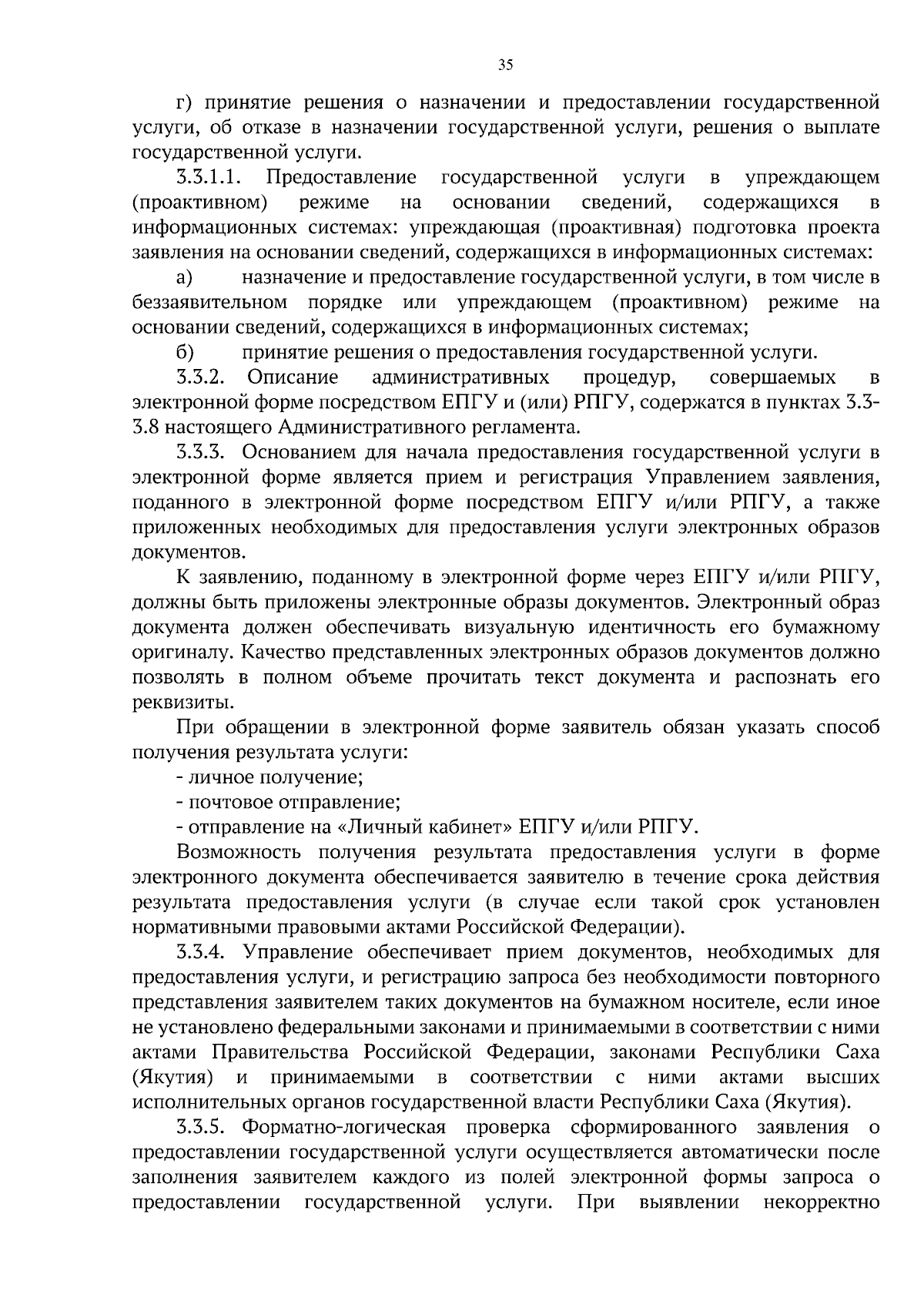 35

г) принятие решения о назначении и предоставлении государственной услуги, об отказе в назначении государственной услуги, решения о выплате государственной услуги.

3.3.1.1. Предоставление государственной услуги в упреждающем (проактивном) режиме на основании сведений, содержащихся в информационных системах: упреждающая (проактивная) подготовка проекта заявления на основании сведений, содержащихся в информационных системах:

а) назначение и предоставление государственной услуги, в том числе в беззаявительном порядке или упреждающем (проактивном) режиме на основании сведений, содержащихся в информационных системах;

б) принятие решения о предоставления государственной услуги.

3.3.2. Описание административных процедур, совершаемых в электронной форме посредством ЕПГУ и (или) РПГУ, содержатся в пунктах 3.3-3.8 настоящего Административного регламента.

3.3.3. Основанием для начала предоставления государственной услуги в электронной форме является прием и регистрация Управлением заявления, поданного в электронной форме посредством ЕПГУ и/или РПГУ, а также приложенных необходимых для предоставления услуги электронных образов документов.

К заявлению, поданному в электронной форме через ЕПГУ и/или РПГУ, должны быть приложены электронные образы документов. Электронный образ документа должен обеспечивать визуальную идентичность его бумажному оригиналу. Качество представленных электронных образов документов должно позволять в полном объеме прочитать текст документа и распознать его реквизиты.

При обращении в электронной форме заявитель обязан указать способ получения результата услуги:

- личное получение;

- почтовое отправление;

- отправление на «Личный кабинет» ЕПГУ и/или РПГУ.

Возможность получения результата предоставления услуги в форме электронного документа обеспечивается заявителю в течение срока действия результата предоставления услуги (в случае если такой срок установлен нормативными правовыми актами Российской Федерации).

3.3.4. Управление обеспечивает прием документов, необходимых для предоставления услуги, и регистрацию запроса без необходимости повторного представления заявителем таких документов на бумажном носителе, если иное не установлено федеральными законами и принимаемыми в соответствии с ними актами Правительства Российской Федерации, законами Республики Саха (Якутия) и принимаемыми в соответствии с ними актами высших исполнительных органов государственной власти Республики Саха (Якутия).

3.3.5. Форматно-логическая проверка сформированного заявления о предоставлении государственной услуги осуществляется автоматически после заполнения заявителем каждого из полей электронной формы запроса о предоставлении государственной услуги. При выявлении некорректно